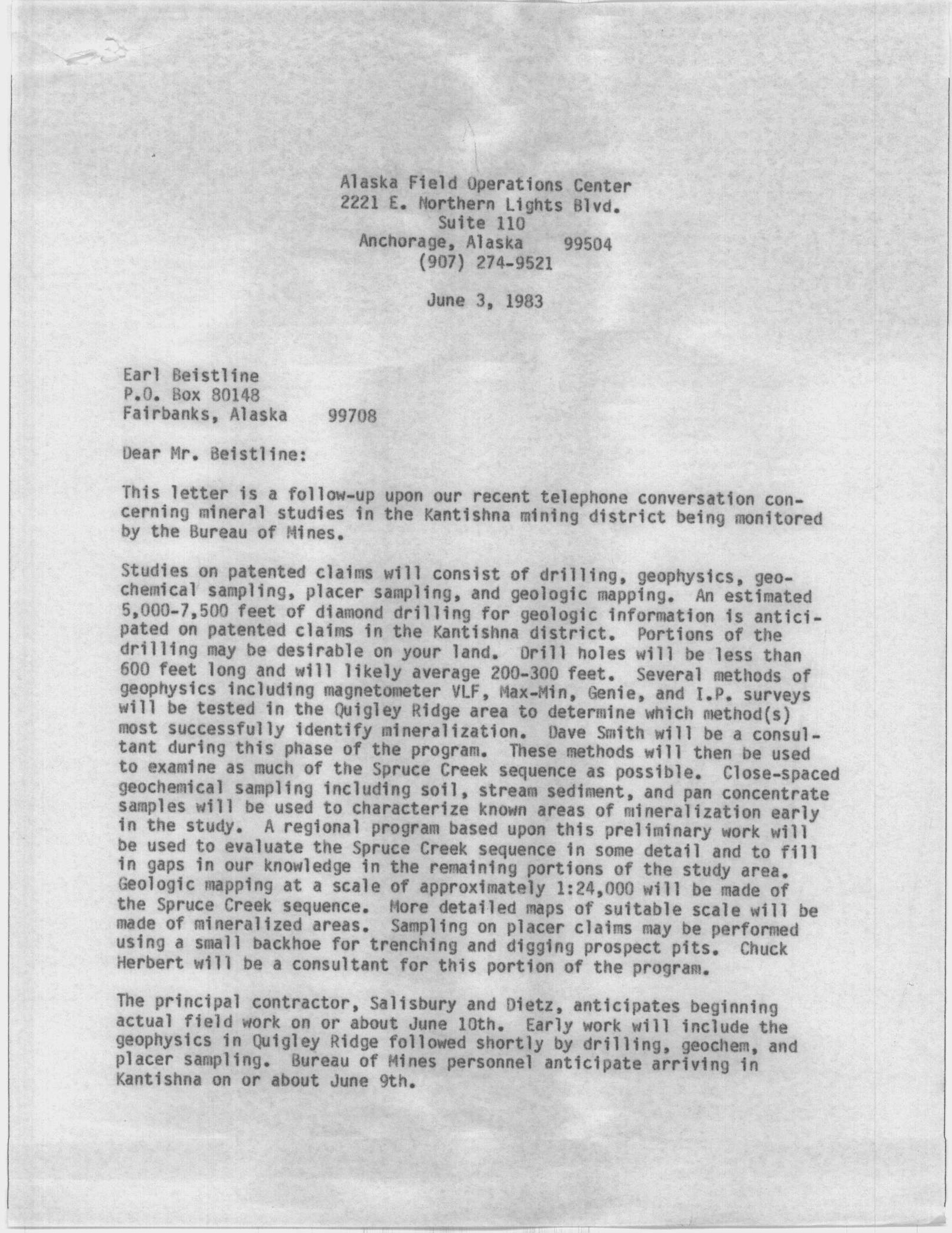 Alaska Field Operations Center
2221 E. Northern Lights Blvd.
Suite 110
Anchorage, Alaska 99504
(907) 274-9521

June 3, 1983

Earl Beistline
P.O. Box 80148
Fairbanks, Alaska 99708

Dear Mr. Beistline:

This letter is a follow-up upon our recent telephone conversation concerning mineral studies in the Kantishna mining district being monitored by the Bureau of Mines.

Studies on patented claims will consist of drilling, geophysics, geochemical sampling, placer sampling, and geologic mapping. An estimated 5,000-7,500 feet of diamond drilling for geologic information is anticipated on patented claims in the Kantishna district. Portions of the drilling may be desirable on your land. Drill holes will be less than 600 feet long and will likely average 200-300 feet. Several methods of geophysics including magnetometer VLF, Max-Min, Genie, and I.P. surveys will be tested in the Quigley Ridge area to determine which method(s) most successfully identify mineralization. Dave Smith will be a consultant during this phase of the program. These methods will then be used to examine as much of the Spruce Creek sequence as possible. Close-spaced geochemical sampling including soil, stream sediment, and pan concentrate samples will be used to characterize known areas of mineralization early in the study. A regional program based upon this preliminary work will be used to evaluate the Spruce Creek sequence in some detail and to fill in gaps in our knowledge in the remaining portions of the study area. Geologic mapping at a scale of approximately 1:24,000 will be made of the Spruce Creek sequence. More detailed maps of suitable scale will be made of mineralized areas. Sampling on placer claims may be performed using a small backhoe for trenching and digging prospect pits. Chuck Herbert will be a consultant for this portion of the program.

The principal contractor, Salisbury and Dietz, anticipates beginning actual field work on or about June 10th. Early work will include the geophysics in Quigley Ridge followed shortly by drilling, geochem, and placer sampling. Bureau of Mines personnel anticipate arriving in Kantishna on or about June 9th.